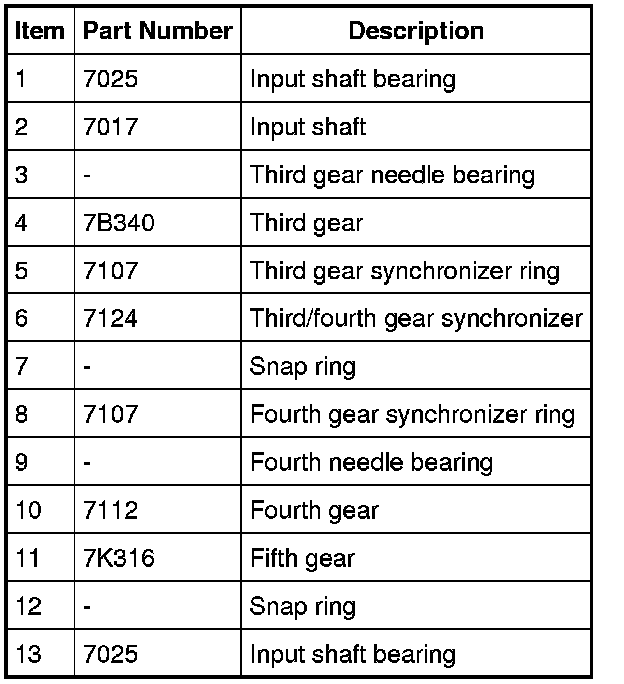 | Item | Part Number | Description |
|---|---|---|
| 1 | 7025 | Input shaft bearing |
| 2 | 7017 | Input shaft |
| 3 | - | Third gear needle bearing |
| 4 | 7B340 | Third gear |
| 5 | 7107 | Third gear synchronizer ring |
| 6 | 7124 | Third/fourth gear synchronizer |
| 7 | - | Snap ring |
| 8 | 7107 | Fourth gear synchronizer ring |
| 9 | - | Fourth needle bearing |
| 10 | 7112 | Fourth gear |
| 11 | 7K316 | Fifth gear |
| 12 | - | Snap ring |
| 13 | 7025 | Input shaft bearing |